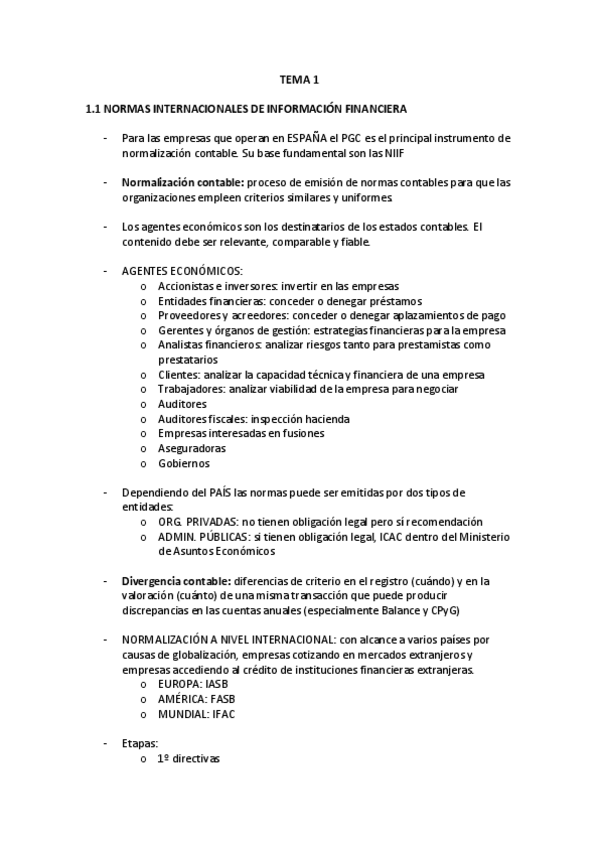 TEMA 1

1.1 NORMAS INTERNACIONALES DE INFORMACIÓN FINANCIERA

- Para las empresas que operan en ESPAÑA el PGC es el principal instrumento de normalización contable. Su base fundamental son las NIIF

- **Normalización contable:** proceso de emisión de normas contables para que las organizaciones empleen criterios similares y uniformes.

- Los agentes económicos son los destinatarios de los estados contables. El contenido debe ser relevante, comparable y fiable.

- AGENTES ECONÓMICOS:
  o Accionistas e inversores: invertir en las empresas
  o Entidades financieras: conceder o denegar préstamos
  o Proveedores y acreedores: conceder o denegar aplazamientos de pago
  o Gerentes y órganos de gestión: estrategias financieras para la empresa
  o Analistas financieros: analizar riesgos tanto para prestamistas como prestatarios
  o Clientes: analizar la capacidad técnica y financiera de una empresa
  o Trabajadores: analizar viabilidad de la empresa para negociar
  o Auditores
  o Auditores fiscales: inspección hacienda
  o Empresas interesadas en fusiones
  o Aseguradoras
  o Gobiernos

- Dependiendo del PAÍS las normas puede ser emitidas por dos tipos de entidades:
  o ORG. PRIVADAS: no tienen obligación legal pero sí recomendación
  o ADMIN. PÚBLICAS: si tienen obligación legal, ICAC dentro del Ministerio de Asuntos Económicos

- **Divergencia contable:** diferencias de criterio en el registro (cuándo) y en la valoración (cuánto) de una misma transacción que puede producir discrepancias en las cuentas anuales (especialmente Balance y CPyG)

- NORMALIZACIÓN A NIVEL INTERNACIONAL: con alcance a varios países por causas de globalización, empresas cotizando en mercados extranjeros y empresas accediendo al crédito de instituciones financieras extranjeras.
  o EUROPA: IASB
  o AMÉRICA: FASB
  o MUNDIAL: IFAC

- Etapas:
  o 1º directivas